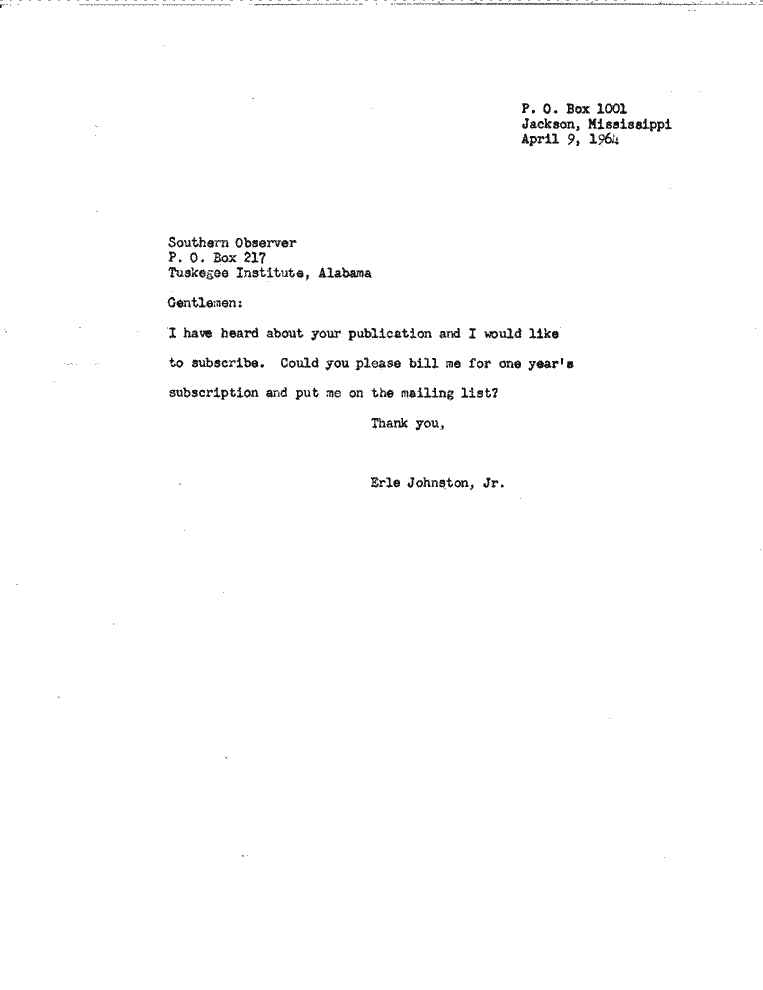 P. O. Box 1001
Jackson, Mississippi
April 9, 1964

Southern Observer
P. O. Box 217
Tuskegee Institute, Alabama

Gentlemen:

I have heard about your publication and I would like to subscribe. Could you please bill me for one year's subscription and put me on the mailing list?

Thank you,

Erle Johnston, Jr.